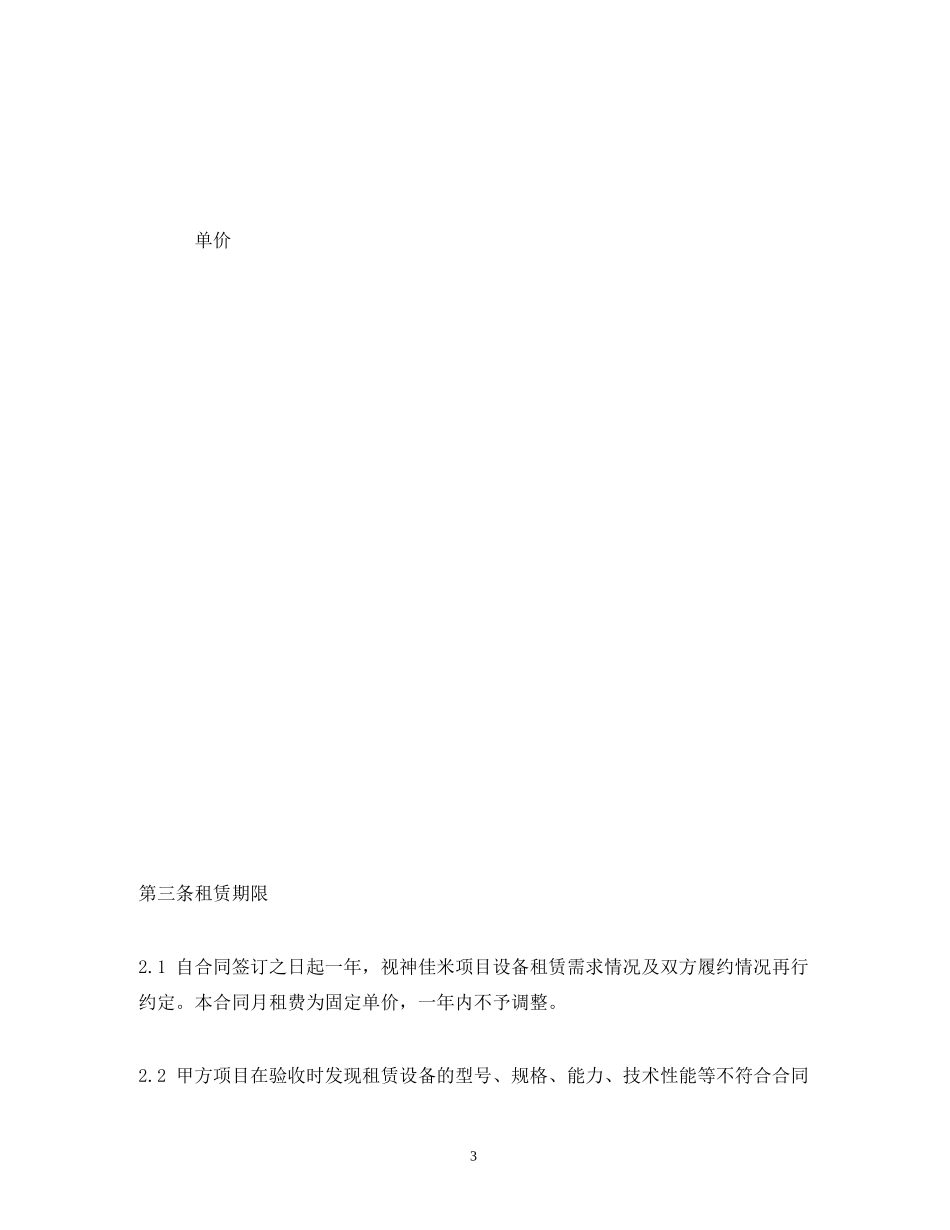 单价

第三条租赁期限

2.1 自合同签订之日起一年，视神佳米项目设备租赁需求情况及双方履约情况再行约定。本合同月租费为固定单价，一年内不予调整。

2.2 甲方项目在验收时发现租赁设备的型号、规格、能力、技术性能等不符合合同

3